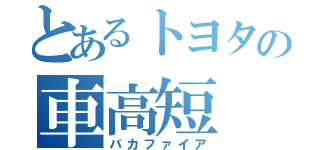 とあるトヨタの
車高短
バカファイア